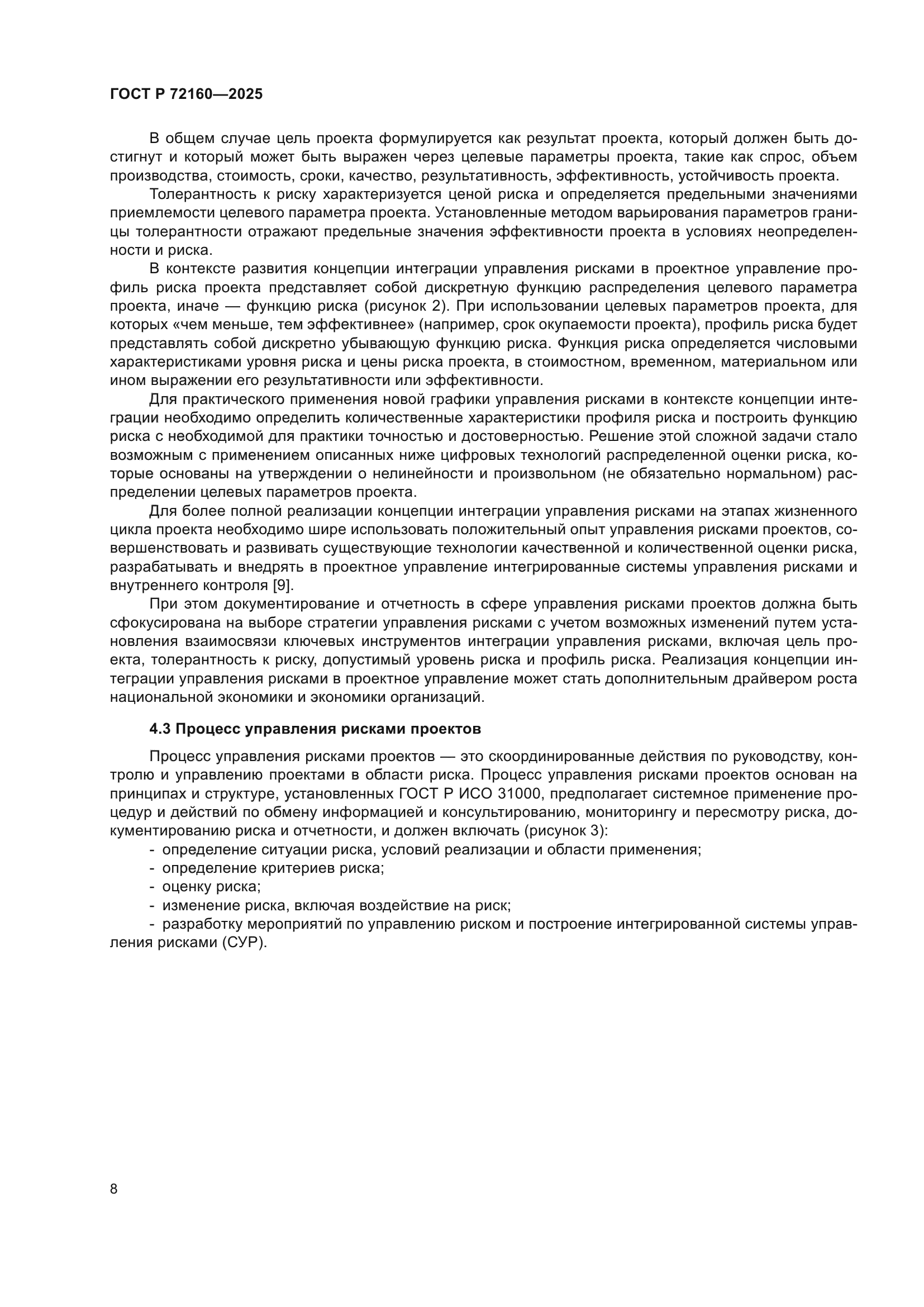 ГОСТ Р 72160—2025

В общем случае цель проекта формулируется как результат проекта, который должен быть достигнут и который может быть выражен через целевые параметры проекта, такие как спрос, объем производства, стоимость, сроки, качество, результативность, эффективность, устойчивость проекта.

Толерантность к риску характеризуется ценой риска и определяется предельными значениями приемлемости целевого параметра проекта. Установленные методом варьирования параметров границы толерантности отражают предельные значения эффективности проекта в условиях неопределенности и риска.

В контексте развития концепции интеграции управления рисками в проектное управление профиль риска проекта представляет собой дискретную функцию распределения целевого параметра проекта, иначе — функцию риска (рисунок 2). При использовании целевых параметров проекта, для которых «чем меньше, тем эффективнее» (например, срок окупаемости проекта), профиль риска будет представлять собой дискретно убывающую функцию риска. Функция риска определяется числовыми характеристиками уровня риска и цены риска проекта, в стоимостном, временном, материальном или ином выражении его результативности или эффективности.

Для практического применения новой графики управления рисками в контексте концепции интеграции необходимо определить количественные характеристики профиля риска и построить функцию риска с необходимой для практики точностью и достоверностью. Решение этой сложной задачи стало возможным с применением описанных ниже цифровых технологий распределенной оценки риска, которые основаны на утверждении о нелинейности и произвольном (не обязательно нормальном) распределении целевых параметров проекта.

Для более полной реализации концепции интеграции управления рисками на этапах жизненного цикла проекта необходимо шире использовать положительный опыт управления рисками проектов, совершенствовать и развивать существующие технологии качественной и количественной оценки риска, разрабатывать и внедрять в проектное управление интегрированные системы управления рисками и внутреннего контроля [9].

При этом документирование и отчетность в сфере управления рисками проектов должна быть сфокусирована на выборе стратегии управления рисками с учетом возможных изменений путем установления взаимосвязи ключевых инструментов интеграции управления рисками, включая цель проекта, толерантность к риску, допустимый уровень риска и профиль риска. Реализация концепции интеграции управления рисками в проектное управление может стать дополнительным драйвером роста национальной экономики и экономики организаций.

4.3 Процесс управления рисками проектов

Процесс управления рисками проектов — это скоординированные действия по руководству, контролю и управлению проектами в области риска. Процесс управления рисками проектов основан на принципах и структуре, установленных ГОСТ Р ИСО 31000, предполагает системное применение процедур и действий по обмену информацией и консультированию, мониторингу и пересмотру риска, документированию риска и отчетности, и должен включать (рисунок 3):

- определение ситуации риска, условий реализации и области применения;
- определение критериев риска;
- оценку риска;
- изменение риска, включая воздействие на риск;
- разработку мероприятий по управлению риском и построение интегрированной системы управления рисками (СУР).

8